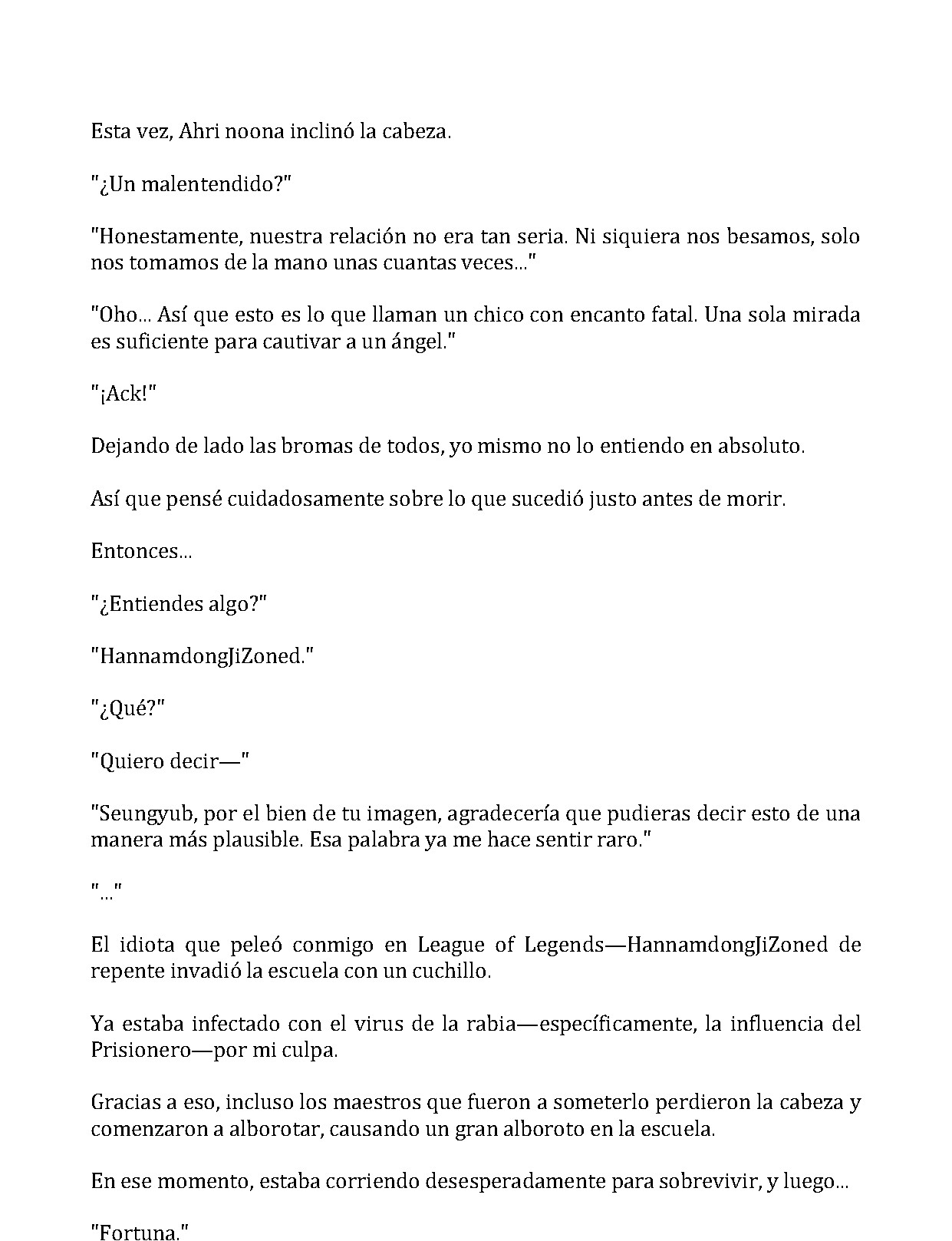 Esta vez, Ahri noona inclinó la cabeza.

"¿Un malentendido?"

"Honestamente, nuestra relación no era tan seria. Ni siquiera nos besamos, solo nos tomamos de la mano unas cuantas veces..."

"Oho... Así que esto es lo que llaman un chico con encanto fatal. Una sola mirada es suficiente para cautivar a un ángel."

"¡Ack!"

Dejando de lado las bromas de todos, yo mismo no lo entiendo en absoluto.

Así que pensé cuidadosamente sobre lo que sucedió justo antes de morir.

Entonces...

"¿Entiendes algo?"

"HannamdongJiZoned."

"¿Qué?"

"Quiero decir—"

"Seungyub, por el bien de tu imagen, agradecería que pudieras decir esto de una manera más plausible. Esa palabra ya me hace sentir raro."

"..."

El idiota que peleó conmigo en League of Legends—HannamdongJiZoned de repente invadió la escuela con un cuchillo.

Ya estaba infectado con el virus de la rabia—específicamente, la influencia del Prisionero—por mi culpa.

Gracias a eso, incluso los maestros que fueron a someterlo perdieron la cabeza y comenzaron a alborotar, causando un gran alboroto en la escuela.

En ese momento, estaba corriendo desesperadamente para sobrevivir, y luego...

"Fortuna."